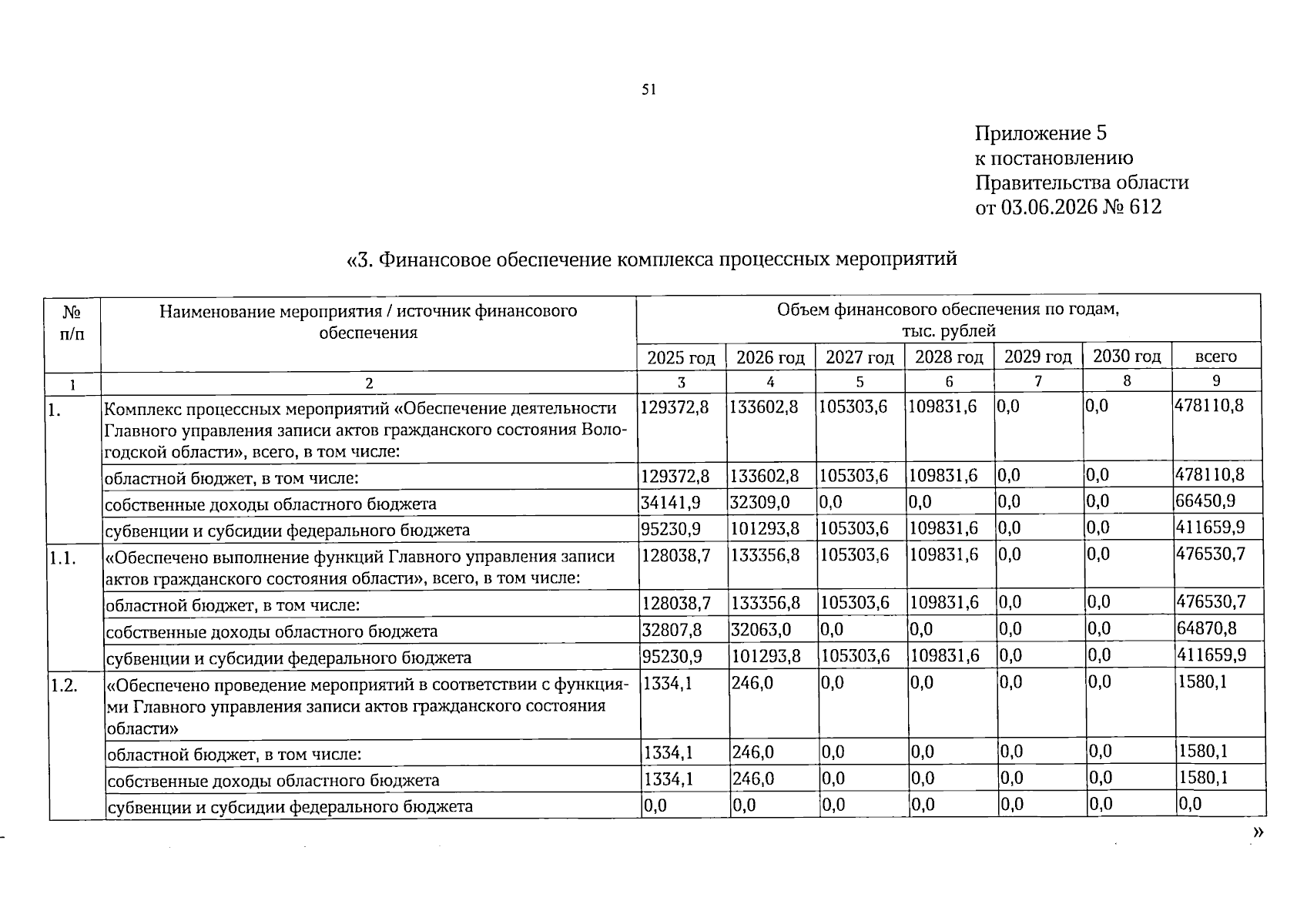 51

Приложение 5
к постановлению
Правительства области
от 03.06.2026 № 612

«3. Финансовое обеспечение комплекса процессных мероприятий

| № п/п | Наименование мероприятия / источник финансового обеспечения | Объем финансового обеспечения по годам, тыс. рублей | | | | | | |
|---|---|---|---|---|---|---|---|---|
| | | 2025 год | 2026 год | 2027 год | 2028 год | 2029 год | 2030 год | всего |
| 1 | 2 | 3 | 4 | 5 | 6 | 7 | 8 | 9 |
| 1. | Комплекс процессных мероприятий «Обеспечение деятельности Главного управления записи актов гражданского состояния Вологодской области», всего, в том числе: | 129372,8 | 133602,8 | 105303,6 | 109831,6 | 0,0 | 0,0 | 478110,8 |
| | областной бюджет, в том числе: | 129372,8 | 133602,8 | 105303,6 | 109831,6 | 0,0 | 0,0 | 478110,8 |
| | собственные доходы областного бюджета | 34141,9 | 32309,0 | 0,0 | 0,0 | 0,0 | 0,0 | 66450,9 |
| | субвенции и субсидии федерального бюджета | 95230,9 | 101293,8 | 105303,6 | 109831,6 | 0,0 | 0,0 | 411659,9 |
| 1.1. | «Обеспечено выполнение функций Главного управления записи актов гражданского состояния области», всего, в том числе: | 128038,7 | 133356,8 | 105303,6 | 109831,6 | 0,0 | 0,0 | 476530,7 |
| | областной бюджет, в том числе: | 128038,7 | 133356,8 | 105303,6 | 109831,6 | 0,0 | 0,0 | 476530,7 |
| | собственные доходы областного бюджета | 32807,8 | 32063,0 | 0,0 | 0,0 | 0,0 | 0,0 | 64870,8 |
| | субвенции и субсидии федерального бюджета | 95230,9 | 101293,8 | 105303,6 | 109831,6 | 0,0 | 0,0 | 411659,9 |
| 1.2. | «Обеспечено проведение мероприятий в соответствии с функциями Главного управления записи актов гражданского состояния области» | 1334,1 | 246,0 | 0,0 | 0,0 | 0,0 | 0,0 | 1580,1 |
| | областной бюджет, в том числе: | 1334,1 | 246,0 | 0,0 | 0,0 | 0,0 | 0,0 | 1580,1 |
| | собственные доходы областного бюджета | 1334,1 | 246,0 | 0,0 | 0,0 | 0,0 | 0,0 | 1580,1 |
| | субвенции и субсидии федерального бюджета | 0,0 | 0,0 | 0,0 | 0,0 | 0,0 | 0,0 | 0,0 |

»